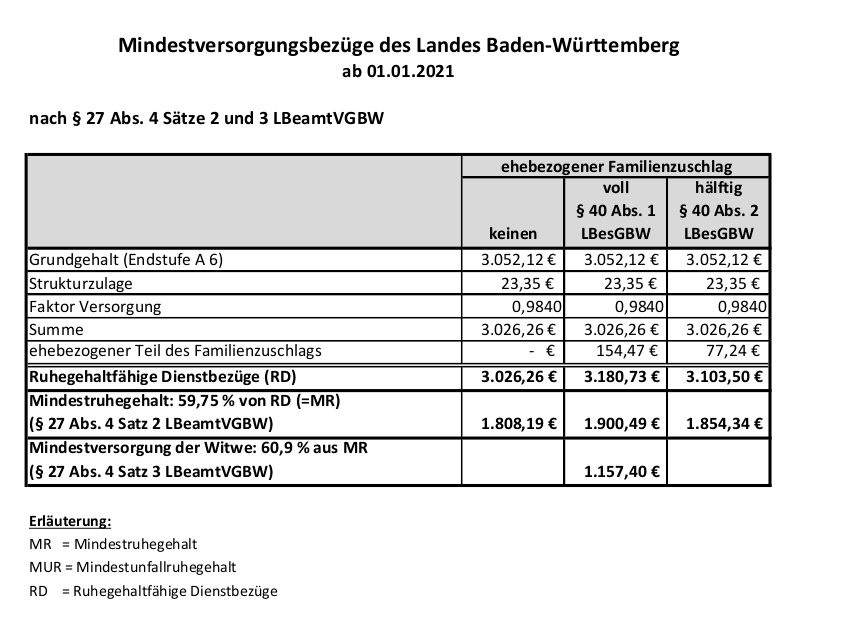 Mindestversorgungsbezüge des Landes Baden-Württemberg
ab 01.01.2021

nach § 27 Abs. 4 Sätze 2 und 3 LBeamtVGBW

| | ehebezogener Familienzuschlag | | |
|---|---|---|---|
| | keinen | voll § 40 Abs. 1 LBesGBW | hälftig § 40 Abs. 2 LBesGBW |
| Grundgehalt (Endstufe A 6) | 3.052,12 € | 3.052,12 € | 3.052,12 € |
| Strukturzulage | 23,35 € | 23,35 € | 23,35 € |
| Faktor Versorgung | 0,9840 | 0,9840 | 0,9840 |
| Summe | 3.026,26 € | 3.026,26 € | 3.026,26 € |
| ehebezogener Teil des Familienzuschlags | - € | 154,47 € | 77,24 € |
| Ruhegehaltfähige Dienstbezüge (RD) | 3.026,26 € | 3.180,73 € | 3.103,50 € |
| Mindestruhegehalt: 59,75 % von RD (=MR) (§ 27 Abs. 4 Satz 2 LBeamtVGBW) | 1.808,19 € | 1.900,49 € | 1.854,34 € |
| Mindestversorgung der Witwe: 60,9 % aus MR (§ 27 Abs. 4 Satz 3 LBeamtVGBW) | | 1.157,40 € | |

Erläuterung:
MR = Mindestruhegehalt
MUR = Mindestunfallruhegehalt
RD = Ruhegehaltfähige Dienstbezüge